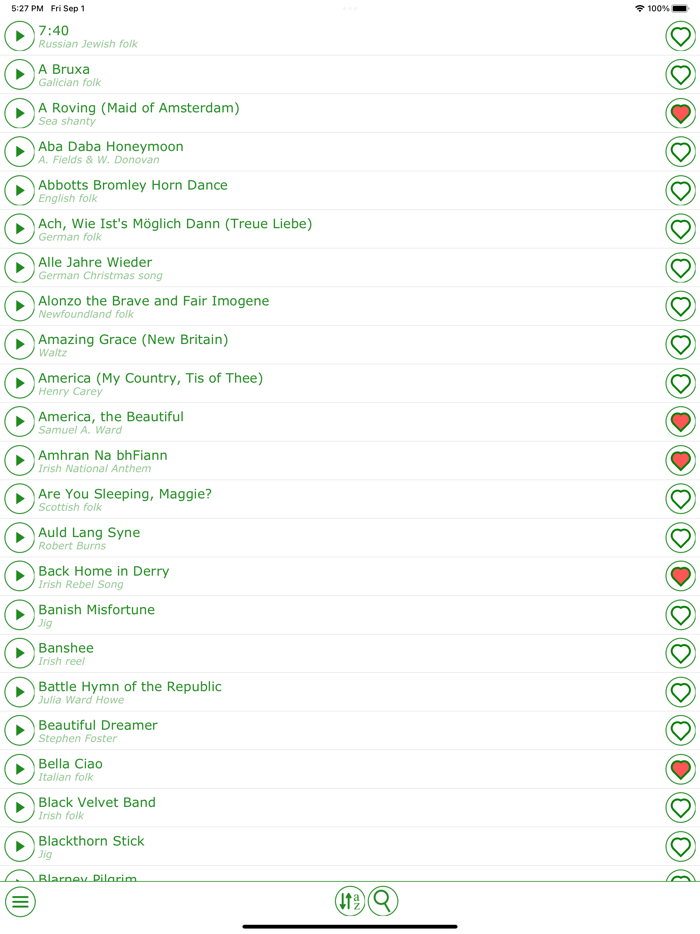 5:27 PM Fri Sep 1

100%

7:40
Russian Jewish folk

A Bruxa
Galician folk

A Roving (Maid of Amsterdam)
Sea shanty

Aba Daba Honeymoon
A. Fields & W. Donovan

Abbotts Bromley Horn Dance
English folk

Ach, Wie Ist's Möglich Dann (Treue Liebe)
German folk

Alle Jahre Wieder
German Christmas song

Alonzo the Brave and Fair Imogene
Newfoundland folk

Amazing Grace (New Britain)
Waltz

America (My Country, Tis of Thee)
Henry Carey

America, the Beautiful
Samuel A. Ward

Amhran Na bhFiann
Irish National Anthem

Are You Sleeping, Maggie?
Scottish folk

Auld Lang Syne
Robert Burns

Back Home in Derry
Irish Rebel Song

Banish Misfortune
Jig

Banshee
Irish reel

Battle Hymn of the Republic
Julia Ward Howe

Beautiful Dreamer
Stephen Foster

Bella Ciao
Italian folk

Black Velvet Band
Irish folk

Blackthorn Stick
Jig

Blarney Pilgrim

a z